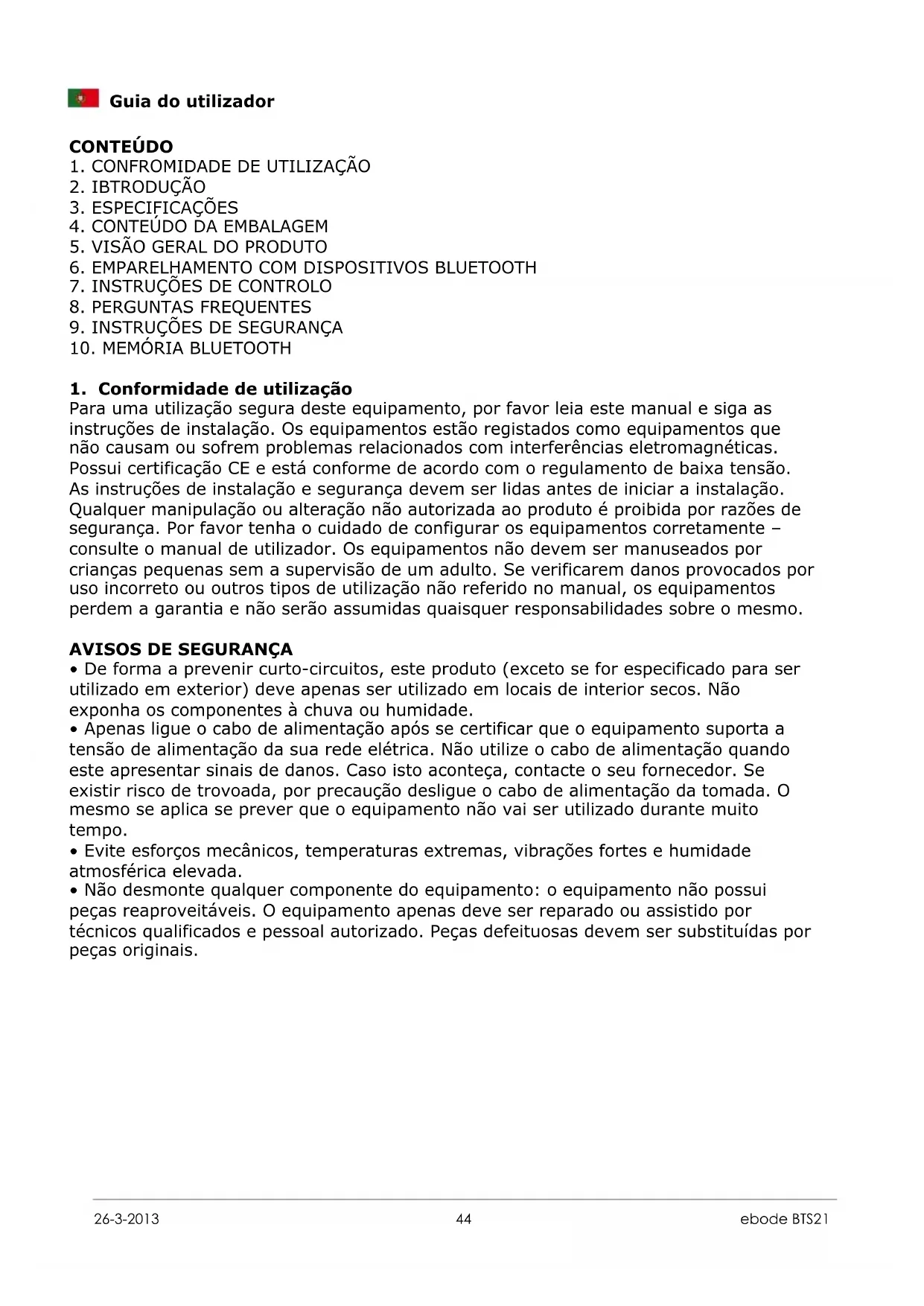 Guia do utilizador

CONTEÚDO
1. CONFROMIDADE DE UTILIZAÇÃO
2. IBTRODUÇÃO
3. ESPECIFICAÇÕES
4. CONTEÚDO DA EMBALAGEM
5. VISÃO GERAL DO PRODUTO
6. EMPARELHAMENTO COM DISPOSITIVOS BLUETOOTH
7. INSTRUÇÕES DE CONTROLO
8. PERGUNTAS FREQUENTES
9. INSTRUÇÕES DE SEGURANÇA
10. MEMÓRIA BLUETOOTH

1. Conformidade de utilização
Para uma utilização segura deste equipamento, por favor leia este manual e siga as instruções de instalação. Os equipamentos estão registados como equipamentos que não causam ou sofrem problemas relacionados com interferências eletromagnéticas. Possui certificação CE e está conforme de acordo com o regulamento de baixa tensão. As instruções de instalação e segurança devem ser lidas antes de iniciar a instalação. Qualquer manipulação ou alteração não autorizada ao produto é proibida por razões de segurança. Por favor tenha o cuidado de configurar os equipamentos corretamente – consulte o manual de utilizador. Os equipamentos não devem ser manuseados por crianças pequenas sem a supervisão de um adulto. Se verificarem danos provocados por uso incorreto ou outros tipos de utilização não referido no manual, os equipamentos perdem a garantia e não serão assumidas quaisquer responsabilidades sobre o mesmo.

AVISOS DE SEGURANÇA
• De forma a prevenir curto-circuitos, este produto (exceto se for especificado para ser utilizado em exterior) deve apenas ser utilizado em locais de interior secos. Não exponha os componentes à chuva ou humidade.
• Apenas ligue o cabo de alimentação após se certificar que o equipamento suporta a tensão de alimentação da sua rede elétrica. Não utilize o cabo de alimentação quando este apresentar sinais de danos. Caso isto aconteça, contacte o seu fornecedor. Se existir risco de trovoada, por precaução desligue o cabo de alimentação da tomada. O mesmo se aplica se prever que o equipamento não vai ser utilizado durante muito tempo.
• Evite esforços mecânicos, temperaturas extremas, vibrações fortes e humidade atmosférica elevada.
• Não desmonte qualquer componente do equipamento: o equipamento não possui peças reaproveitáveis. O equipamento apenas deve ser reparado ou assistido por técnicos qualificados e pessoal autorizado. Peças defeituosas devem ser substituídas por peças originais.

26-3-2013 44 ebode BTS21